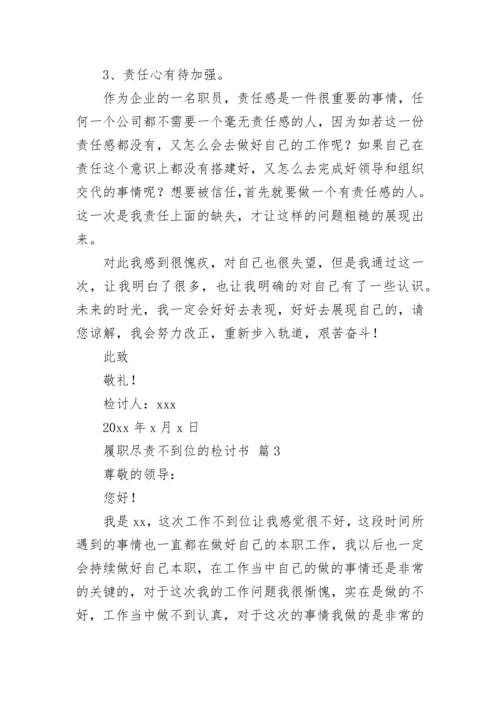 3、责任心有待加强。

作为企业的一名职员，责任感是一件很重要的事情，任何一个公司都不需要一个毫无责任感的人，因为如若这一份责任感都没有，又怎么会去做好自己的工作呢？如果自己在责任这个意识上都没有搭建好，又怎么去完成好领导和组织交代的事情呢？想要被信任，首先就要做一个有责任感的人。这一次是我责任上面的缺失，才让这样的问题粗糙的展现出来。

对此我感到很愧疚，对自己也很失望，但是我通过这一次，让我明白了很多，也让我明确的对自己有了一些认识。未来的时光，我一定会好好去表现，好好去展现自己的，请您谅解，我会努力改正，重新步入轨道，艰苦奋斗！

此致

敬礼！

检讨人：xxx

20xx 年 x 月 x 日

履职尽责不到位的检讨书 篇 3

尊敬的领导：

您好！

我是 xx，这次工作不到位让我感觉很不好，这段时间所遇到的事情也一直都在做好自己的本职工作，我以后也一定会持续做好自己本职，在工作当中自己的做的事情还是非常的关键的，对于这次我的工作问题我很惭愧，实在是做的不好，工作当中做不到认真，对于这次的事情我做的是非常的